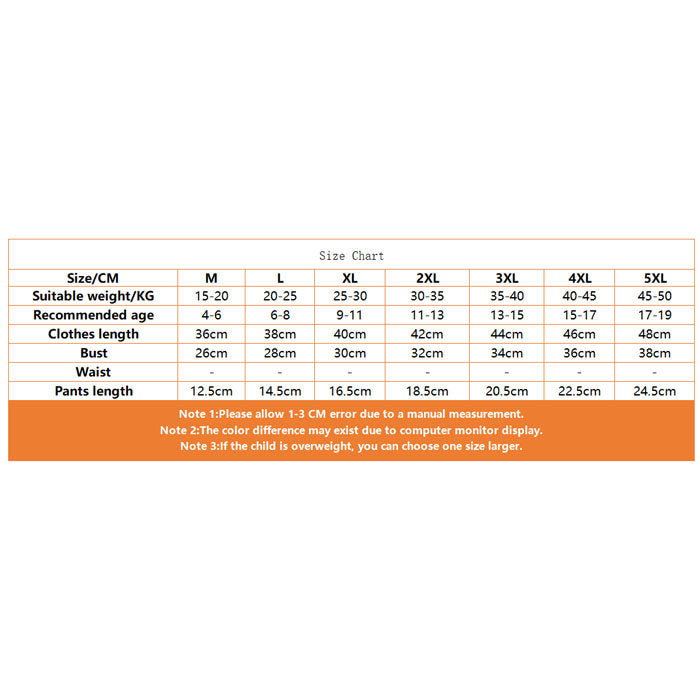 Size Chart

| Size/CM | M | L | XL | 2XL | 3XL | 4XL | 5XL |
|---|---|---|---|---|---|---|---|
| Suitable weight/KG | 15-20 | 20-25 | 25-30 | 30-35 | 35-40 | 40-45 | 45-50 |
| Recommended age | 4-6 | 6-8 | 9-11 | 11-13 | 13-15 | 15-17 | 17-19 |
| Clothes length | 36cm | 38cm | 40cm | 42cm | 44cm | 46cm | 48cm |
| Bust | 26cm | 28cm | 30cm | 32cm | 34cm | 36cm | 38cm |
| Waist | - | - | - | - | - | - | - |
| Pants length | 12.5cm | 14.5cm | 16.5cm | 18.5cm | 20.5cm | 22.5cm | 24.5cm |

Note 1:Please allow 1-3 CM error due to a manual measurement.
Note 2:The color difference may exist due to computer monitor display.
Note 3:If the child is overweight, you can choose one size larger.